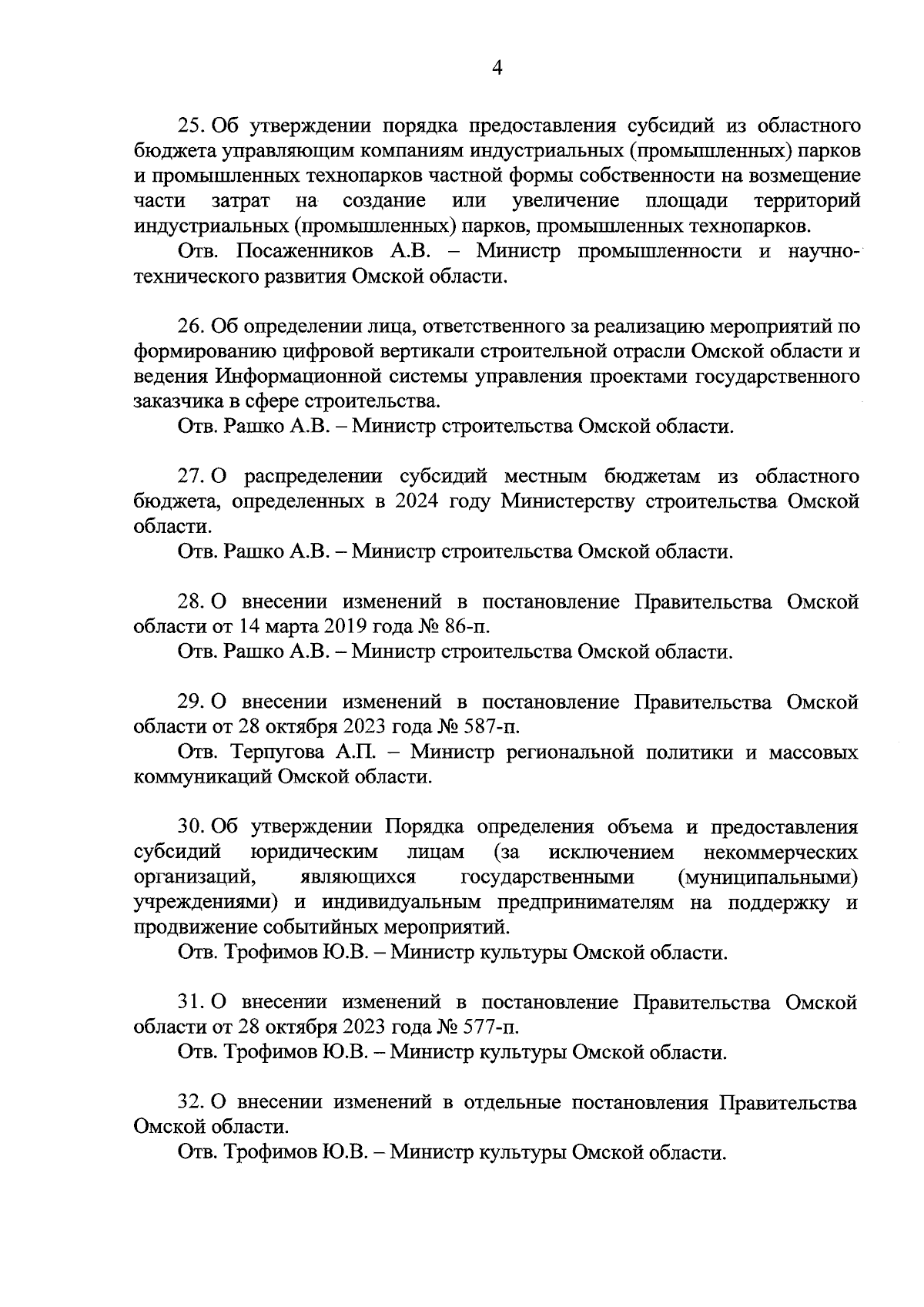 4

25. Об утверждении порядка предоставления субсидий из областного бюджета управляющим компаниям индустриальных (промышленных) парков и промышленных технопарков частной формы собственности на возмещение части затрат на создание или увеличение площади территорий индустриальных (промышленных) парков, промышленных технопарков.

Отв. Посаженников А.В. – Министр промышленности и научно-технического развития Омской области.

26. Об определении лица, ответственного за реализацию мероприятий по формированию цифровой вертикали строительной отрасли Омской области и ведения Информационной системы управления проектами государственного заказчика в сфере строительства.

Отв. Рашко А.В. – Министр строительства Омской области.

27. О распределении субсидий местным бюджетам из областного бюджета, определенных в 2024 году Министерству строительства Омской области.

Отв. Рашко А.В. – Министр строительства Омской области.

28. О внесении изменений в постановление Правительства Омской области от 14 марта 2019 года № 86-п.

Отв. Рашко А.В. – Министр строительства Омской области.

29. О внесении изменений в постановление Правительства Омской области от 28 октября 2023 года № 587-п.

Отв. Терпугова А.П. – Министр региональной политики и массовых коммуникаций Омской области.

30. Об утверждении Порядка определения объема и предоставления субсидий юридическим лицам (за исключением некоммерческих организаций, являющихся государственными (муниципальными) учреждениями) и индивидуальным предпринимателям на поддержку и продвижение событийных мероприятий.

Отв. Трофимов Ю.В. – Министр культуры Омской области.

31. О внесении изменений в постановление Правительства Омской области от 28 октября 2023 года № 577-п.

Отв. Трофимов Ю.В. – Министр культуры Омской области.

32. О внесении изменений в отдельные постановления Правительства Омской области.

Отв. Трофимов Ю.В. – Министр культуры Омской области.